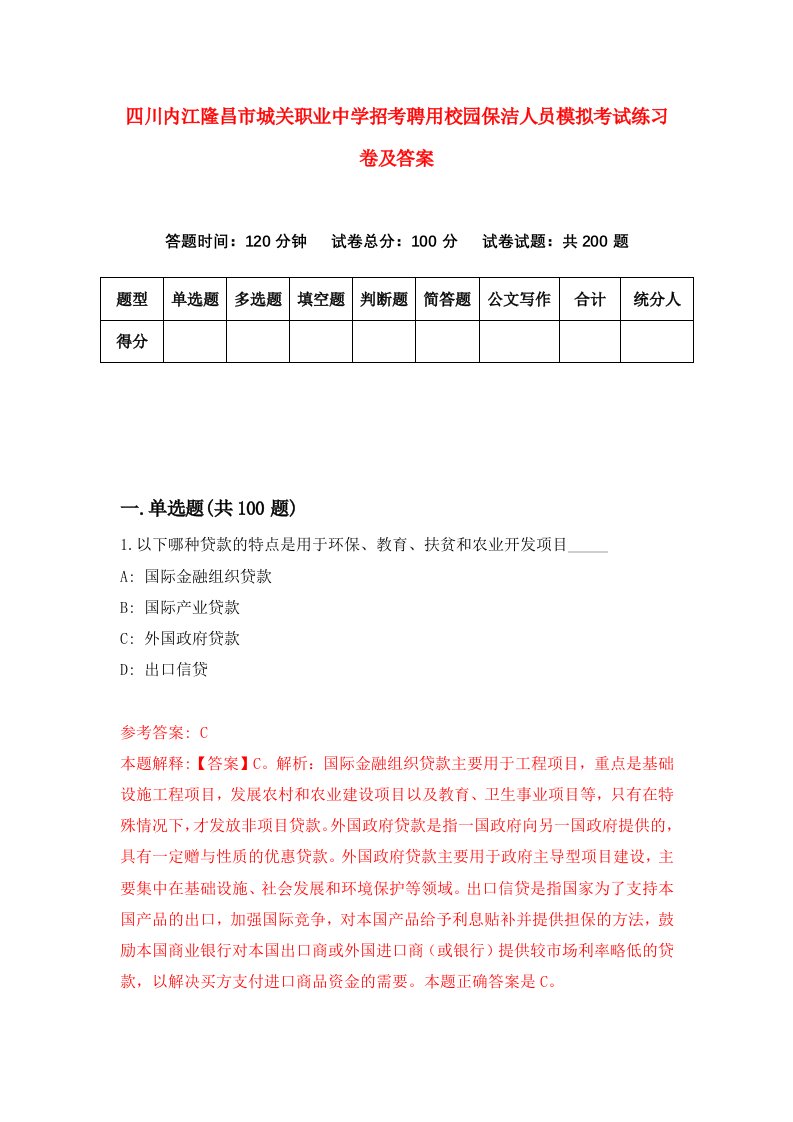 四川内江隆昌市城关职业中学招考聘用校园保洁人员模拟考试练习卷及答案

答题时间：120 分钟　试卷总分：100 分　试卷试题：共 200 题

| 题型 | 单选题 | 多选题 | 填空题 | 判断题 | 简答题 | 公文写作 | 合计 | 统分人 |
|---|---|---|---|---|---|---|---|---|
| 得分 | | | | | | | | |

一.单选题(共 100 题)

1.以下哪种贷款的特点是用于环保、教育、扶贫和农业开发项目_____

A: 国际金融组织贷款

B: 国际产业贷款

C: 外国政府贷款

D: 出口信贷

参考答案: C

本题解释:【答案】C。解析：国际金融组织贷款主要用于工程项目，重点是基础设施工程项目，发展农村和农业建设项目以及教育、卫生事业项目等，只有在特殊情况下，才发放非项目贷款。外国政府贷款是指一国政府向另一国政府提供的，具有一定赠与性质的优惠贷款。外国政府贷款主要用于政府主导型项目建设，主要集中在基础设施、社会发展和环境保护等领域。出口信贷是指国家为了支持本国产品的出口，加强国际竞争，对本国产品给予利息贴补并提供担保的方法，鼓励本国商业银行对本国出口商或外国进口商（或银行）提供较市场利率略低的贷款，以解决买方支付进口商品资金的需要。本题正确答案是 C。